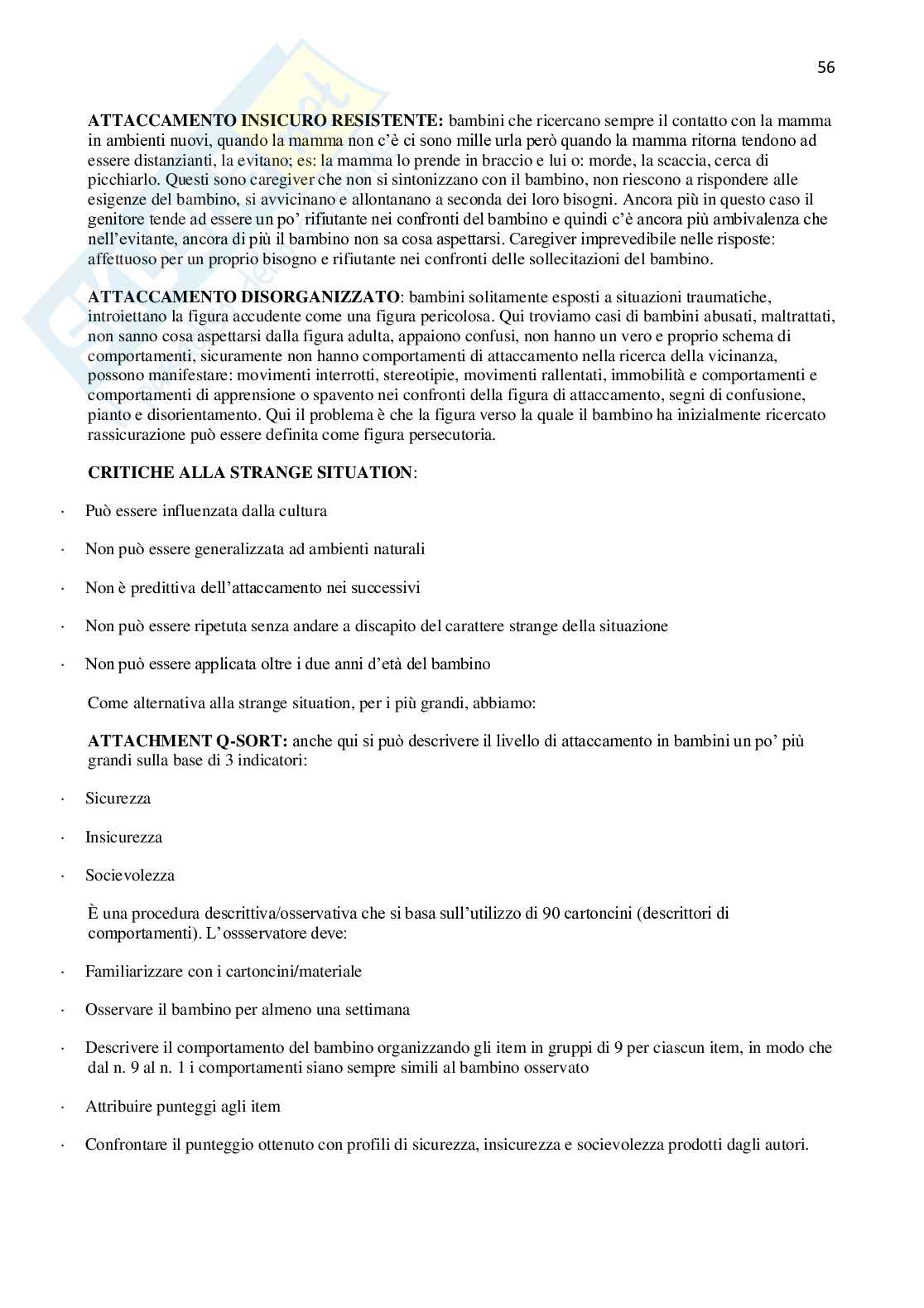 56

**ATTACCAMENTO INSICURO RESISTENTE:** bambini che ricercano sempre il contatto con la mamma in ambienti nuovi, quando la mamma non c'è ci sono mille urla però quando la mamma ritorna tendono ad essere distanzianti, la evitano; es: la mamma lo prende in braccio e lui o: morde, la scaccia, cerca di picchiarlo. Questi sono caregiver che non si sintonizzano con il bambino, non riescono a rispondere alle esigenze del bambino, si avvicinano e allontanano a seconda dei loro bisogni. Ancora più in questo caso il genitore tende ad essere un po' rifiutante nei confronti del bambino e quindi c'è ancora più ambivalenza che nell'evitante, ancora di più il bambino non sa cosa aspettarsi. Caregiver imprevedibile nelle risposte: affettuoso per un proprio bisogno e rifiutante nei confronti delle sollecitazioni del bambino.

**ATTACCAMENTO DISORGANIZZATO**: bambini solitamente esposti a situazioni traumatiche, introiettano la figura accudente come una figura pericolosa. Qui troviamo casi di bambini abusati, maltrattati, non sanno cosa aspettarsi dalla figura adulta, appaiono confusi, non hanno un vero e proprio schema di comportamenti, sicuramente non hanno comportamenti di attaccamento nella ricerca della vicinanza, possono manifestare: movimenti interrotti, stereotipie, movimenti rallentati, immobilità e comportamenti e comportamenti di apprensione o spavento nei confronti della figura di attaccamento, segni di confusione, pianto e disorientamento. Qui il problema è che la figura verso la quale il bambino ha inizialmente ricercato rassicurazione può essere definita come figura persecutoria.

**CRITICHE ALLA STRANGE SITUATION**:

· Può essere influenzata dalla cultura

· Non può essere generalizzata ad ambienti naturali

· Non è predittiva dell'attaccamento nei successivi

· Non può essere ripetuta senza andare a discapito del carattere strange della situazione

· Non può essere applicata oltre i due anni d'età del bambino

Come alternativa alla strange situation, per i più grandi, abbiamo:

**ATTACHMENT Q-SORT:** anche qui si può descrivere il livello di attaccamento in bambini un po' più grandi sulla base di 3 indicatori:

· Sicurezza

· Insicurezza

· Socievolezza

È una procedura descrittiva/osservativa che si basa sull'utilizzo di 90 cartoncini (descrittori di comportamenti). L'ossservatore deve:

· Familiarizzare con i cartoncini/materiale

· Osservare il bambino per almeno una settimana

· Descrivere il comportamento del bambino organizzando gli item in gruppi di 9 per ciascun item, in modo che dal n. 9 al n. 1 i comportamenti siano sempre simili al bambino osservato

· Attribuire punteggi agli item

· Confrontare il punteggio ottenuto con profili di sicurezza, insicurezza e socievolezza prodotti dagli autori.